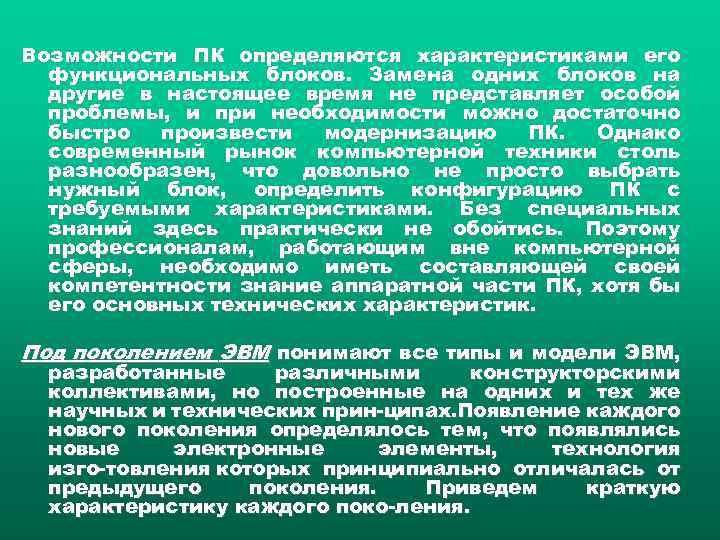 Возможности ПК определяются характеристиками его функциональных блоков. Замена одних блоков на другие в настоящее время не представляет особой проблемы, и при необходимости можно достаточно быстро произвести модернизацию ПК. Однако современный рынок компьютерной техники столь разнообразен, что довольно не просто выбрать нужный блок, определить конфигурацию ПК с требуемыми характеристиками. Без специальных знаний здесь практически не обойтись. Поэтому профессионалам, работающим вне компьютерной сферы, необходимо иметь составляющей своей компетентности знание аппаратной части ПК, хотя бы его основных технических характеристик.

Под поколением ЭВМ понимают все типы и модели ЭВМ, разработанные различными конструкторскими коллективами, но построенные на одних и тех же научных и технических прин-ципах.Появление каждого нового поколения определялось тем, что появлялись новые электронные элементы, технология изго-товления которых принципиально отличалась от предыдущего поколения. Приведем краткую характеристику каждого поко-ления.